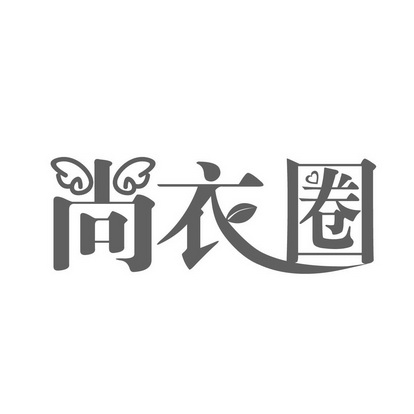 尚衣圈